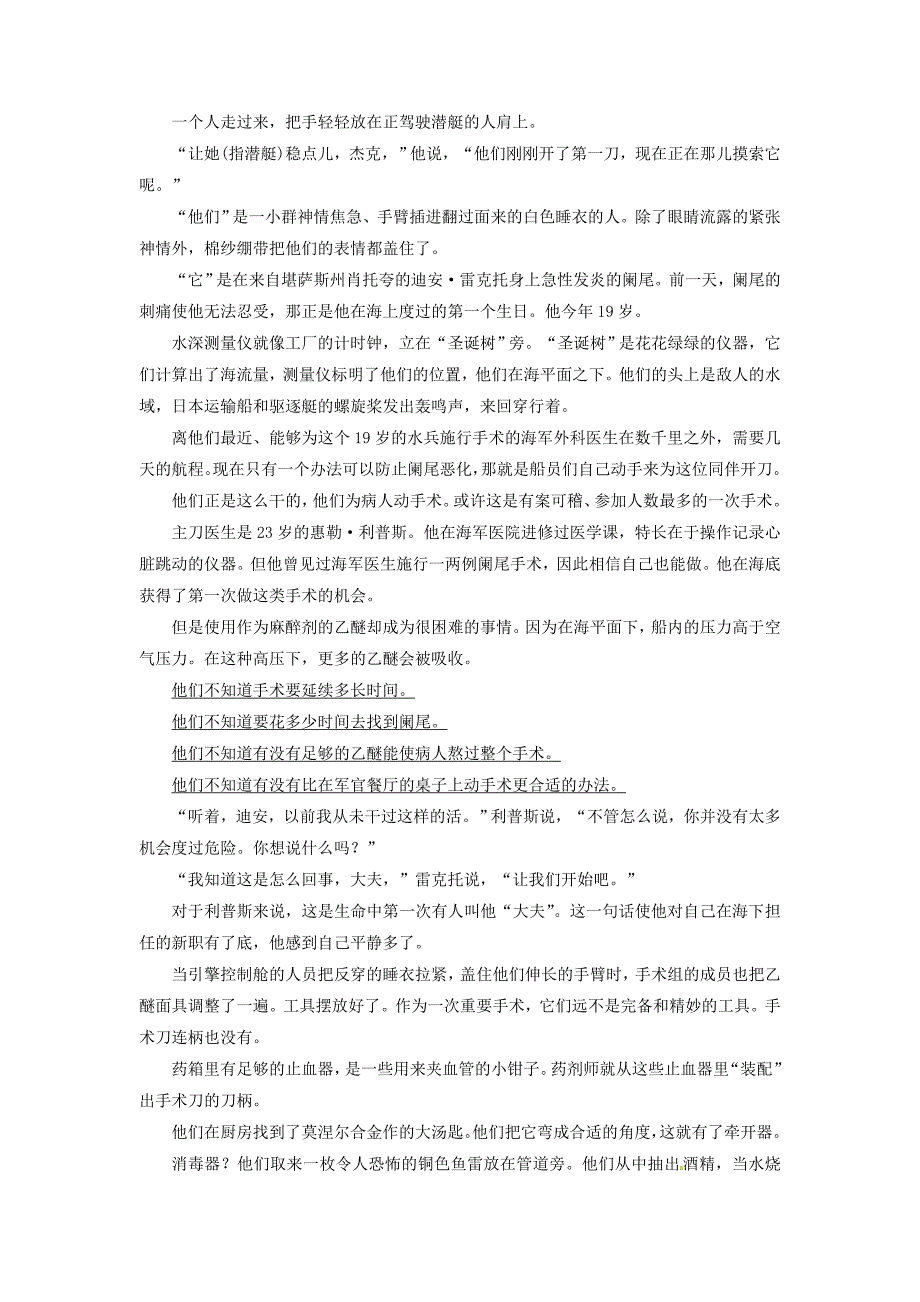 一个人走过来，把手轻轻放在正驾驶潜艇的人肩上。

“让她(指潜艇)稳点儿，杰克，”他说，“他们刚刚开了第一刀，现在正在那儿摸索它呢。”

“他们”是一小群神情焦急、手臂插进翻过面来的白色睡衣的人。除了眼睛流露的紧张神情外，棉纱绷带把他们的表情都盖住了。

“它”是在来自堪萨斯州肖托夸的迪安·雷克托身上急性发炎的阑尾。前一天，阑尾的刺痛使他无法忍受，那正是他在海上度过的第一个生日。他今年 19 岁。

水深测量仪就像工厂的计时钟，立在“圣诞树”旁。“圣诞树”是花花绿绿的仪器，它们计算出了海流量，测量仪标明了他们的位置，他们在海平面之下。他们的头上是敌人的水域，日本运输船和驱逐艇的螺旋桨发出轰鸣声，来回穿行着。

离他们最近、能够为这个 19 岁的水兵施行手术的海军外科医生在数千里之外，需要几天的航程。现在只有一个办法可以防止阑尾恶化，那就是船员们自己动手来为这位同伴开刀。

他们正是这么干的，他们为病人动手术。或许这是有案可稽、参加人数最多的一次手术。

主刀医生是 23 岁的惠勒·利普斯。他在海军医院进修过医学课，特长在于操作记录心脏跳动的仪器。但他曾见过海军医生施行一两例阑尾手术，因此相信自己也能做。他在海底获得了第一次做这类手术的机会。

但是使用作为麻醉剂的乙醚却成为很困难的事情。因为在海平面下，船内的压力高于空气压力。在这种高压下，更多的乙醚会被吸收。

他们不知道手术要延续多长时间。

他们不知道要花多少时间去找到阑尾。

他们不知道有没有足够的乙醚能使病人熬过整个手术。

他们不知道有没有比在军官餐厅的桌子上动手术更合适的办法。

“听着，迪安，以前我从未干过这样的活。”利普斯说，“不管怎么说，你并没有太多机会度过危险。你想说什么吗？”

“我知道这是怎么回事，大夫，”雷克托说，“让我们开始吧。”

对于利普斯来说，这是生命中第一次有人叫他“大夫”。这一句话使他对自己在海下担任的新职有了底，他感到自己平静多了。

当引擎控制舱的人员把反穿的睡衣拉紧，盖住他们伸长的手臂时，手术组的成员也把乙醚面具调整了一遍。工具摆放好了。作为一次重要手术，它们远不是完备和精妙的工具。手术刀连柄也没有。

药箱里有足够的止血器，是一些用来夹血管的小钳子。药剂师就从这些止血器里“装配”出手术刀的刀柄。

他们在厨房找到了莫涅尔合金作的大汤匙。他们把它弯成合适的角度，这就有了牵开器。

消毒器？他们取来一枚令人恐怖的铜色鱼雷放在管道旁。他们从中抽出酒精，当水烧